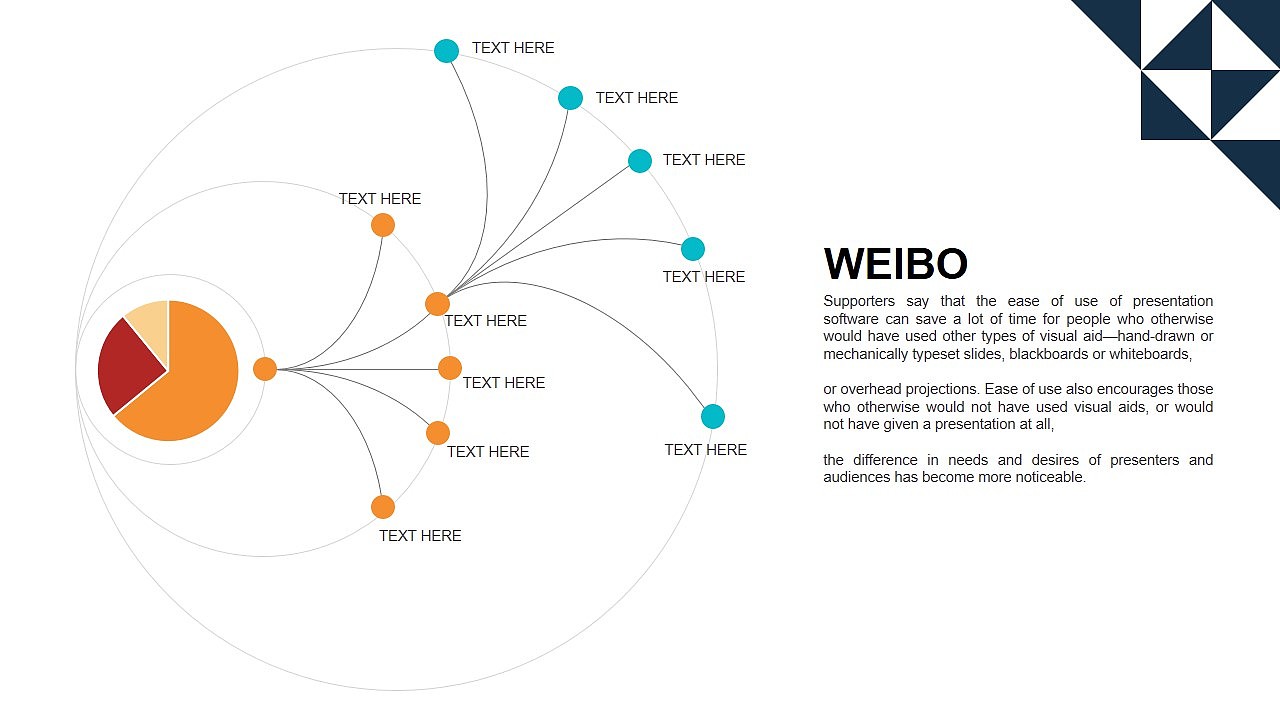 TEXT HERE

TEXT HERE

TEXT HERE

TEXT HERE

TEXT HERE

TEXT HERE

TEXT HERE

TEXT HERE

TEXT HERE

TEXT HERE

WEIBO

Supporters say that the ease of use of presentation software can save a lot of time for people who otherwise would have used other types of visual aid—hand-drawn or mechanically typeset slides, blackboards or whiteboards,

or overhead projections. Ease of use also encourages those who otherwise would not have used visual aids, or would not have given a presentation at all,

the difference in needs and desires of presenters and audiences has become more noticeable.